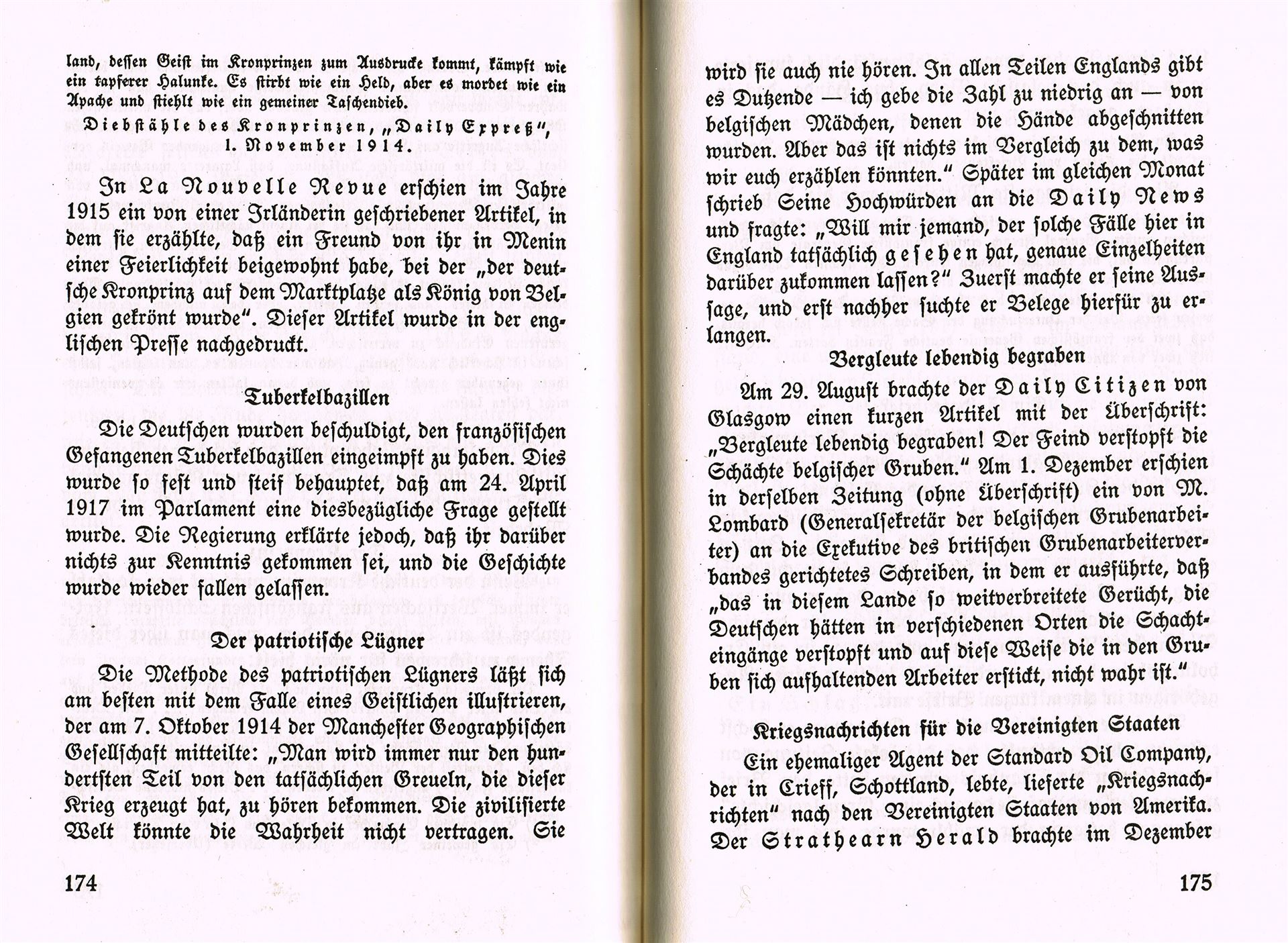 land, dessen Geist im Kronprinzen zum Ausdrucke kommt, kämpft wie ein tapferer Halunke. Es stirbt wie ein Held, aber es mordet wie ein Apache und stiehlt wie ein gemeiner Taschendieb.

Diebstähle des Kronprinzen, „Daily Expreß“, 1. November 1914.

In La Nouvelle Revue erschien im Jahre 1915 ein von einer Irländerin geschriebener Artikel, in dem sie erzählte, daß ein Freund von ihr in Menin einer Feierlichkeit beigewohnt habe, bei der „der deutsche Kronprinz auf dem Marktplatze als König von Belgien gekrönt wurde“. Dieser Artikel wurde in der englischen Presse nachgedruckt.

Tuberkelbazillen

Die Deutschen wurden beschuldigt, den französischen Gefangenen Tuberkelbazillen eingeimpft zu haben. Dies wurde so fest und steif behauptet, daß am 24. April 1917 im Parlament eine diesbezügliche Frage gestellt wurde. Die Regierung erklärte jedoch, daß ihr darüber nichts zur Kenntnis gekommen sei, und die Geschichte wurde wieder fallen gelassen.

Der patriotische Lügner

Die Methode des patriotischen Lügners läßt sich am besten mit dem Falle eines Geistlichen illustrieren, der am 7. Oktober 1914 der Manchester Geographischen Gesellschaft mitteilte: „Man wird immer nur den hundertsten Teil von den tatsächlichen Greueln, die dieser Krieg erzeugt hat, zu hören bekommen. Die zivilisierte Welt könnte die Wahrheit nicht vertragen. Sie

174

wird sie auch nie hören. In allen Teilen Englands gibt es Dutzende — ich gebe die Zahl zu niedrig an — von belgischen Mädchen, denen die Hände abgeschnitten wurden. Aber das ist nichts im Vergleich zu dem, was wir euch erzählen könnten.“ Später im gleichen Monat schrieb Seine Hochwürden an die Daily News und fragte: „Will mir jemand, der solche Fälle hier in England tatsächlich gesehen hat, genaue Einzelheiten darüber zukommen lassen?“ Zuerst machte er seine Aussage, und erst nachher suchte er Belege hierfür zu erlangen.

Bergleute lebendig begraben

Am 29. August brachte der Daily Citizen von Glasgow einen kurzen Artikel mit der Überschrift: „Bergleute lebendig begraben! Der Feind verstopft die Schächte belgischer Gruben.“ Am 1. Dezember erschien in derselben Zeitung (ohne Überschrift) ein von M. Lombard (Generalsekretär der belgischen Grubenarbeiter) an die Exekutive des britischen Grubenarbeiterverbandes gerichtetes Schreiben, in dem er ausführte, daß „das in diesem Lande so weitverbreitete Gerücht, die Deutschen hätten in verschiedenen Orten die Schachteingänge verstopft und auf diese Weise die in den Gruben sich aufhaltenden Arbeiter erstickt, nicht wahr ist.“

Kriegsnachrichten für die Vereinigten Staaten

Ein ehemaliger Agent der Standard Oil Company, der in Crieff, Schottland, lebte, lieferte „Kriegsnachrichten“ nach den Vereinigten Staaten von Amerika. Der Strathearn Herald brachte im Dezember

175